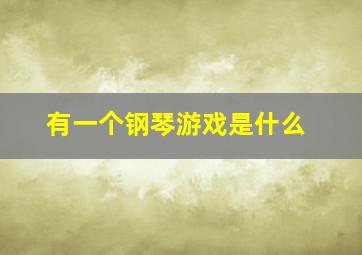 有一个钢琴游戏是什么